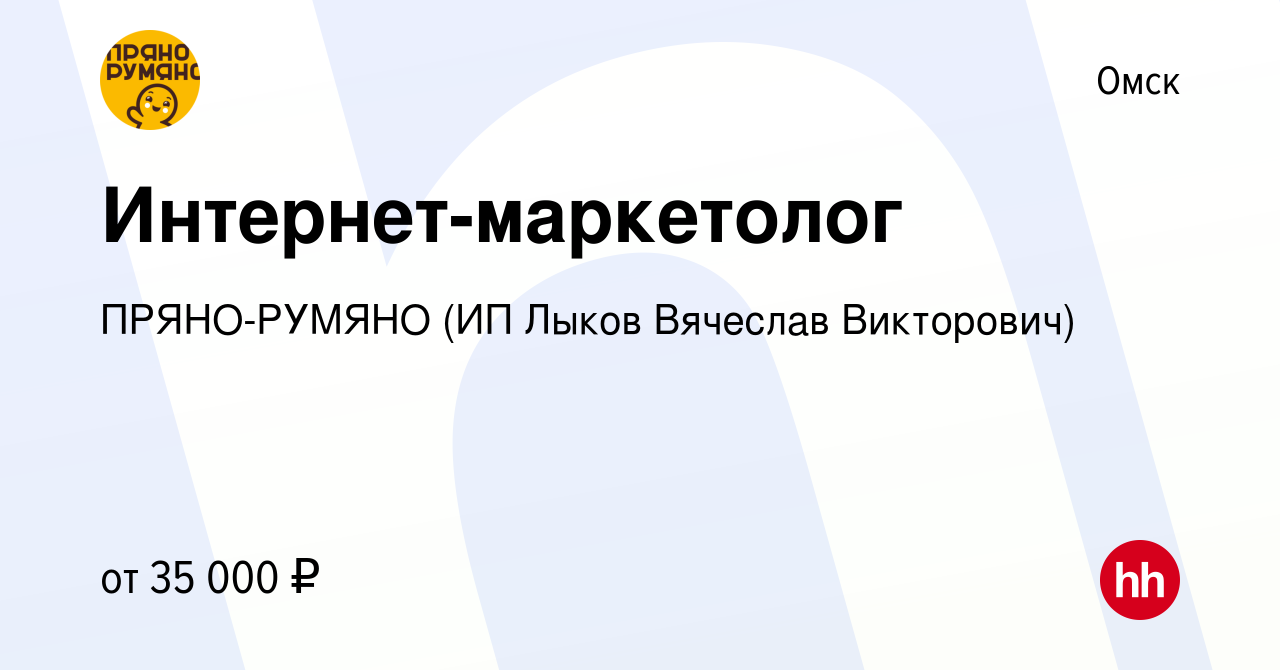 ПРЯНО РУМЯНО

Омск

Интернет-маркетолог

ПРЯНО-РУМЯНО (ИП Лыков Вячеслав Викторович)

от 35 000 ₽

hh